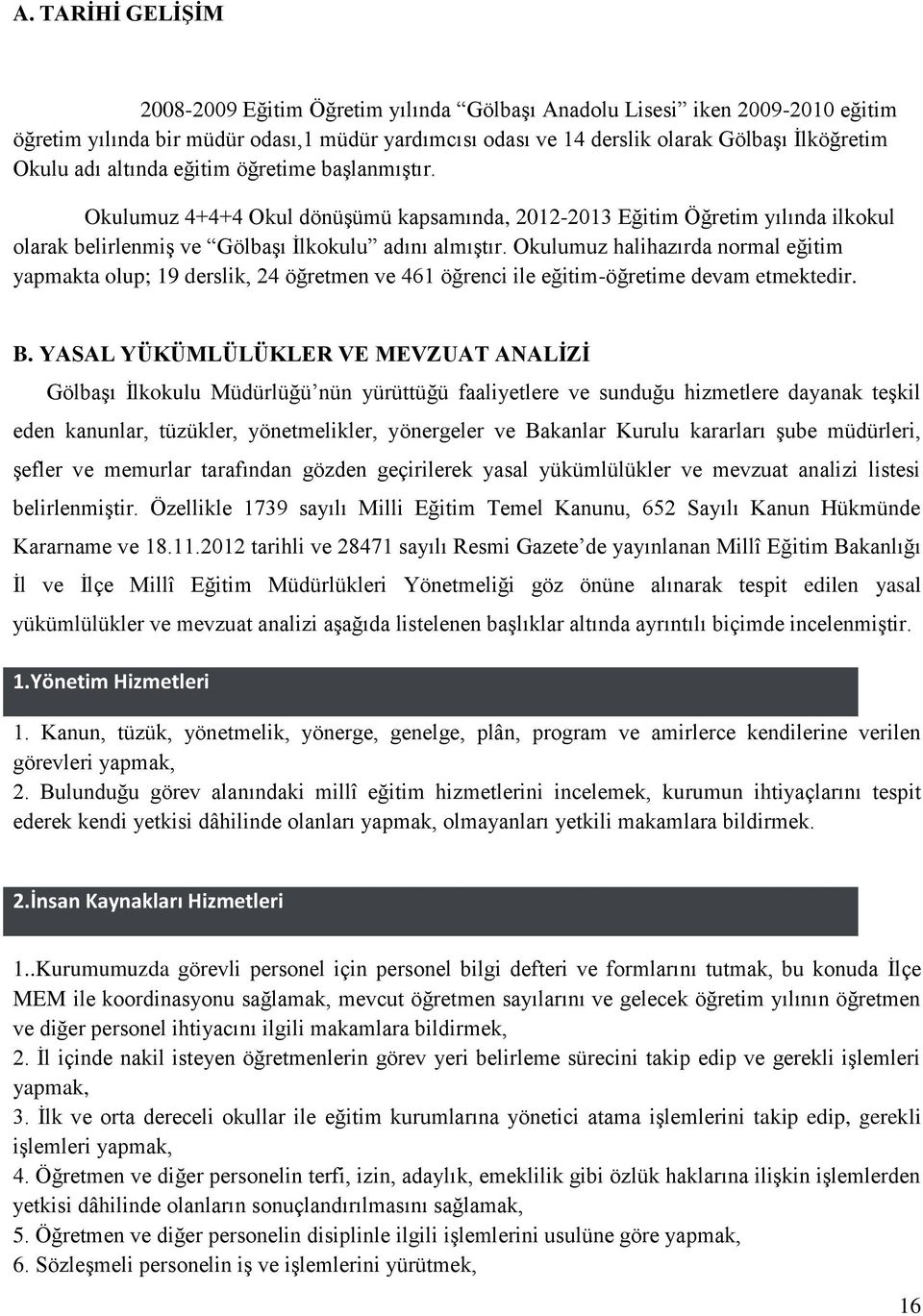 A. TARİHİ GELİŞİM

2008-2009 Eğitim Öğretim yılında “Gölbaşı Anadolu Lisesi” iken 2009-2010 eğitim öğretim yılında bir müdür odası,1 müdür yardımcısı odası ve 14 derslik olarak Gölbaşı İlköğretim Okulu adı altında eğitim öğretime başlanmıştır.

Okulumuz 4+4+4 Okul dönüşümü kapsamında, 2012-2013 Eğitim Öğretim yılında ilkokul olarak belirlenmiş ve “Gölbaşı İlkokulu” adını almıştır. Okulumuz halihazırda normal eğitim yapmakta olup; 19 derslik, 24 öğretmen ve 461 öğrenci ile eğitim-öğretime devam etmektedir.

B. YASAL YÜKÜMLÜLÜKLER VE MEVZUAT ANALİZİ

Gölbaşı İlkokulu Müdürlüğü’nün yürüttüğü faaliyetlere ve sunduğu hizmetlere dayanak teşkil eden kanunlar, tüzükler, yönetmelikler, yönergeler ve Bakanlar Kurulu kararları şube müdürleri, şefler ve memurlar tarafından gözden geçirilerek yasal yükümlülükler ve mevzuat analizi listesi belirlenmiştir. Özellikle 1739 sayılı Milli Eğitim Temel Kanunu, 652 Sayılı Kanun Hükmünde Kararname ve 18.11.2012 tarihli ve 28471 sayılı Resmi Gazete’de yayınlanan Millî Eğitim Bakanlığı İl ve İlçe Millî Eğitim Müdürlükleri Yönetmeliği göz önüne alınarak tespit edilen yasal yükümlülükler ve mevzuat analizi aşağıda listelenen başlıklar altında ayrıntılı biçimde incelenmiştir.

1.Yönetim Hizmetleri

1. Kanun, tüzük, yönetmelik, yönerge, genelge, plân, program ve amirlerce kendilerine verilen görevleri yapmak,
2. Bulunduğu görev alanındaki millî eğitim hizmetlerini incelemek, kurumun ihtiyaçlarını tespit ederek kendi yetkisi dâhilinde olanları yapmak, olmayanları yetkili makamlara bildirmek.

2.İnsan Kaynakları Hizmetleri

1..Kurumumuzda görevli personel için personel bilgi defteri ve formlarını tutmak, bu konuda İlçe MEM ile koordinasyonu sağlamak, mevcut öğretmen sayılarını ve gelecek öğretim yılının öğretmen ve diğer personel ihtiyacını ilgili makamlara bildirmek,
2. İl içinde nakil isteyen öğretmenlerin görev yeri belirleme sürecini takip edip ve gerekli işlemleri yapmak,
3. İlk ve orta dereceli okullar ile eğitim kurumlarına yönetici atama işlemlerini takip edip, gerekli işlemleri yapmak,
4. Öğretmen ve diğer personelin terfi, izin, adaylık, emeklilik gibi özlük haklarına ilişkin işlemlerden yetkisi dâhilinde olanların sonuçlandırılmasını sağlamak,
5. Öğretmen ve diğer personelin disiplinle ilgili işlemlerini usulüne göre yapmak,
6. Sözleşmeli personelin iş ve işlemlerini yürütmek,

16